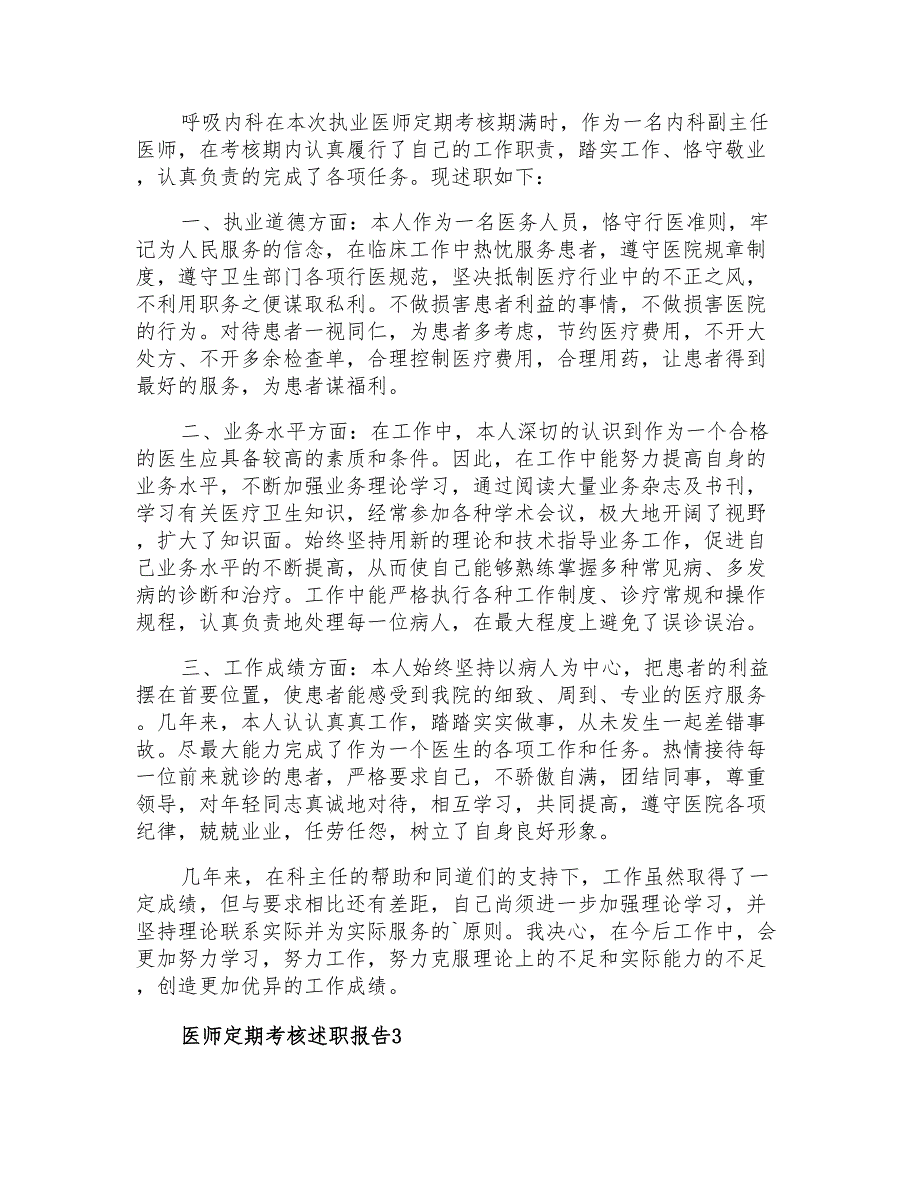 呼吸内科在本次执业医师定期考核期满时，作为一名内科副主任医师，在考核期内认真履行了自己的工作职责，踏实工作、恪守敬业，认真负责的完成了各项任务。现述职如下：

一、执业道德方面：本人作为一名医务人员，恪守行医准则，牢记为人民服务的信念，在临床工作中热忱服务患者，遵守医院规章制度，遵守卫生部门各项行医规范，坚决抵制医疗行业中的不正之风，不利用职务之便谋取私利。不做损害患者利益的事情，不做损害医院的行为。对待患者一视同仁，为患者多考虑，节约医疗费用，不开大处方、不开多余检查单，合理控制医疗费用，合理用药，让患者得到最好的服务，为患者谋福利。

二、业务水平方面：在工作中，本人深切的认识到作为一个合格的医生应具备较高的素质和条件。因此，在工作中能努力提高自身的业务水平，不断加强业务理论学习，通过阅读大量业务杂志及书刊，学习有关医疗卫生知识，经常参加各种学术会议，极大地开阔了视野，扩大了知识面。始终坚持用新的理论和技术指导业务工作，促进自己业务水平的不断提高，从而使自己能够熟练掌握多种常见病、多发病的诊断和治疗。工作中能严格执行各种工作制度、诊疗常规和操作规程，认真负责地处理每一位病人，在最大程度上避免了误诊误治。

三、工作成绩方面：本人始终坚持以病人为中心，把患者的利益摆在首要位置，使患者能感受到我院的细致、周到、专业的医疗服务。几年来，本人认认真真工作，踏踏实实做事，从未发生一起差错事故。尽最大能力完成了作为一个医生的各项工作和任务。热情接待每一位前来就诊的患者，严格要求自己，不骄傲自满，团结同事，尊重领导，对年轻同志真诚地对待，相互学习，共同提高，遵守医院各项纪律，兢兢业业，任劳任怨，树立了自身良好形象。

几年来，在科主任的帮助和同道们的支持下，工作虽然取得了一定成绩，但与要求相比还有差距，自己尚须进一步加强理论学习，并坚持理论联系实际并为实际服务的`原则。我决心，在今后工作中，会更加努力学习，努力工作，努力克服理论上的不足和实际能力的不足，创造更加优异的工作成绩。

医师定期考核述职报告3